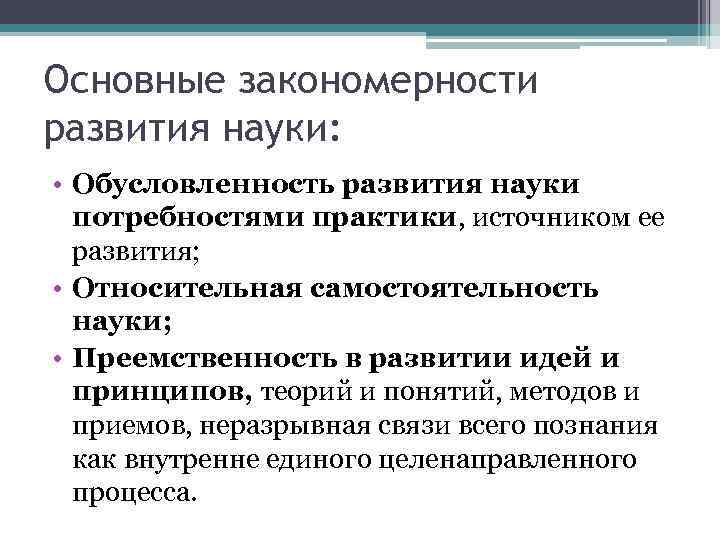 Основные закономерности развития науки:

• Обусловленность развития науки потребностями практики, источником ее развития;
• Относительная самостоятельность науки;
• Преемственность в развитии идей и принципов, теорий и понятий, методов и приемов, неразрывная связи всего познания как внутренне единого целенаправленного процесса.